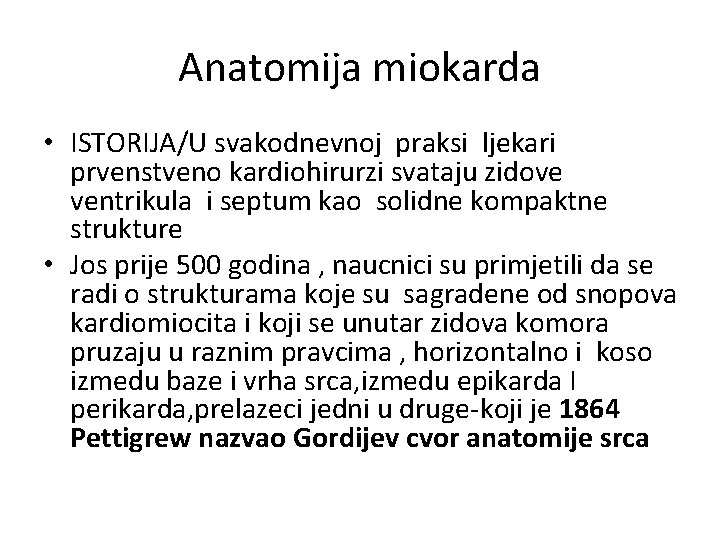 Anatomija miokarda

• ISTORIJA/U svakodnevnoj praksi ljekari prvenstveno kardiohirurzi svataju zidove ventrikula i septum kao solidne kompaktne strukture

• Jos prije 500 godina , naucnici su primjetili da se radi o strukturama koje su sagradene od snopova kardiomiocita i koji se unutar zidova komora pruzaju u raznim pravcima , horizontalno i koso izmedu baze i vrha srca,izmedu epikarda I perikarda,prelazeci jedni u druge-koji je 1864 Pettigrew nazvao Gordijev cvor anatomije srca